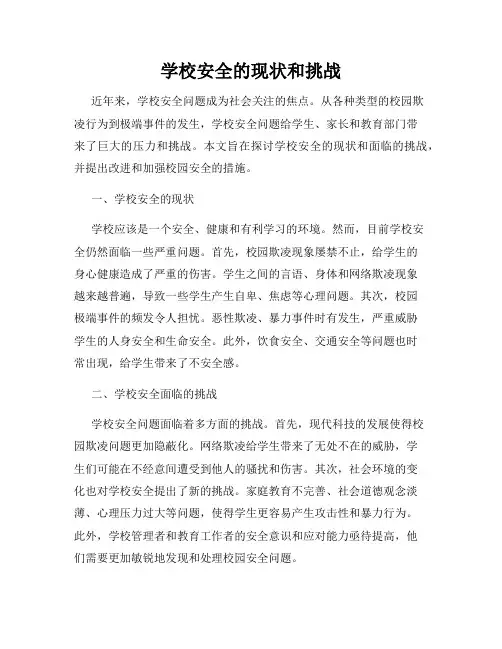 学校安全的现状和挑战

近年来，学校安全问题成为社会关注的焦点。从各种类型的校园欺凌行为到极端事件的发生，学校安全问题给学生、家长和教育部门带来了巨大的压力和挑战。本文旨在探讨学校安全的现状和面临的挑战，并提出改进和加强校园安全的措施。

一、学校安全的现状

学校应该是一个安全、健康和有利学习的环境。然而，目前学校安全仍然面临一些严重问题。首先，校园欺凌现象屡禁不止，给学生的身心健康造成了严重的伤害。学生之间的言语、身体和网络欺凌现象越来越普遍，导致一些学生产生自卑、焦虑等心理问题。其次，校园极端事件的频发令人担忧。恶性欺凌、暴力事件时有发生，严重威胁学生的人身安全和生命安全。此外，饮食安全、交通安全等问题也时常出现，给学生带来了不安全感。

二、学校安全面临的挑战

学校安全问题面临着多方面的挑战。首先，现代科技的发展使得校园欺凌问题更加隐蔽化。网络欺凌给学生带来了无处不在的威胁，学生们可能在不经意间遭受到他人的骚扰和伤害。其次，社会环境的变化也对学校安全提出了新的挑战。家庭教育不完善、社会道德观念淡薄、心理压力过大等问题，使得学生更容易产生攻击性和暴力行为。此外，学校管理者和教育工作者的安全意识和应对能力亟待提高，他们需要更加敏锐地发现和处理校园安全问题。